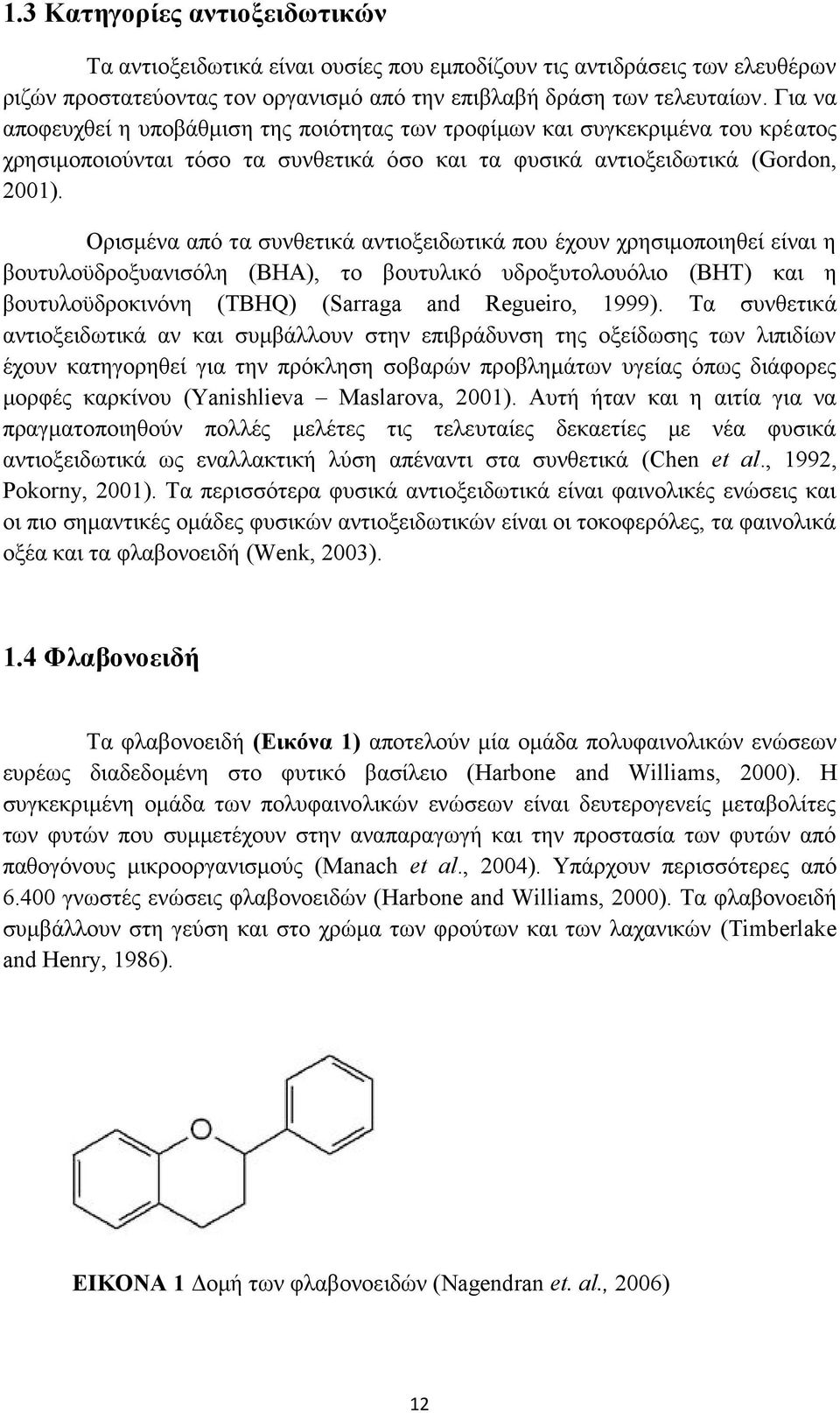 1.3 Κατηγορίες αντιοξειδωτικών

Τα αντιοξειδωτικά είναι ουσίες που εμποδίζουν τις αντιδράσεις των ελευθέρων ριζών προστατεύοντας τον οργανισμό από την επιβλαβή δράση των τελευταίων. Για να αποφευχθεί η υποβάθμιση της ποιότητας των τροφίμων και συγκεκριμένα του κρέατος χρησιμοποιούνται τόσο τα συνθετικά όσο και τα φυσικά αντιοξειδωτικά (Gordon, 2001).

Ορισμένα από τα συνθετικά αντιοξειδωτικά που έχουν χρησιμοποιηθεί είναι η βουτυλοϋδροξυανισόλη (BHA), το βουτυλικό υδροξυτολουόλιο (BHT) και η βουτυλοϋδροκινόνη (TBHQ) (Sarraga and Regueiro, 1999). Τα συνθετικά αντιοξειδωτικά αν και συμβάλλουν στην επιβράδυνση της οξείδωσης των λιπιδίων έχουν κατηγορηθεί για την πρόκληση σοβαρών προβλημάτων υγείας όπως διάφορες μορφές καρκίνου (Yanishlieva – Maslarova, 2001). Αυτή ήταν και η αιτία για να πραγματοποιηθούν πολλές μελέτες τις τελευταίες δεκαετίες με νέα φυσικά αντιοξειδωτικά ως εναλλακτική λύση απέναντι στα συνθετικά (Chen et al., 1992, Pokorny, 2001). Τα περισσότερα φυσικά αντιοξειδωτικά είναι φαινολικές ενώσεις και οι πιο σημαντικές ομάδες φυσικών αντιοξειδωτικών είναι οι τοκοφερόλες, τα φαινολικά οξέα και τα φλαβονοειδή (Wenk, 2003).

1.4 Φλαβονοειδή

Τα φλαβονοειδή (Εικόνα 1) αποτελούν μία ομάδα πολυφαινολικών ενώσεων ευρέως διαδεδομένη στο φυτικό βασίλειο (Harbone and Williams, 2000). Η συγκεκριμένη ομάδα των πολυφαινολικών ενώσεων είναι δευτερογενείς μεταβολίτες των φυτών που συμμετέχουν στην αναπαραγωγή και την προστασία των φυτών από παθογόνους μικροοργανισμούς (Manach et al., 2004). Υπάρχουν περισσότερες από 6.400 γνωστές ενώσεις φλαβονοειδών (Harbone and Williams, 2000). Τα φλαβονοειδή συμβάλλουν στη γεύση και στο χρώμα των φρούτων και των λαχανικών (Timberlake and Henry, 1986).

O

ΕΙΚΟΝΑ 1 Δομή των φλαβονοειδών (Nagendran et. al., 2006)

12